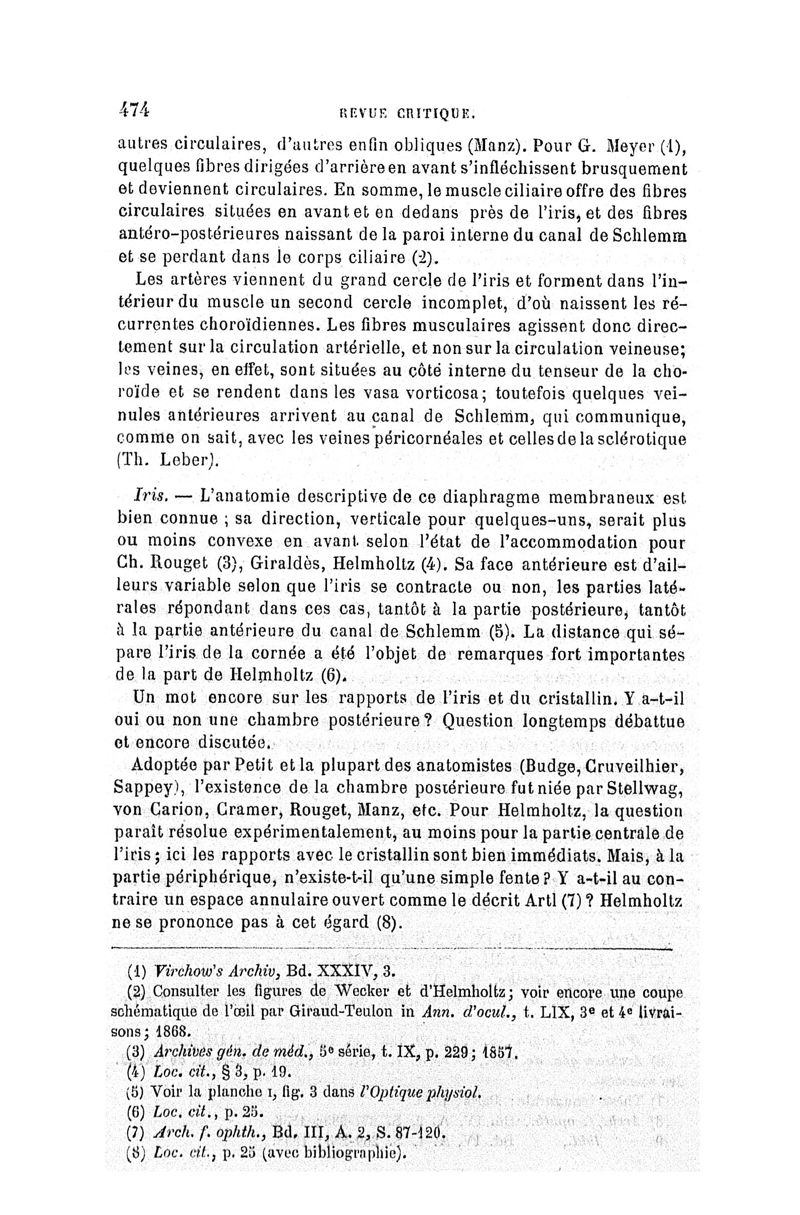 474 REVUE CRITIQUE.

autres circulaires, d'autres enfin obliques (Manz). Pour G. Meyer (1), quelques fibres dirigées d'arrière en avant s'infléchissent brusquement et deviennent circulaires. En somme, le muscle ciliaire offre des fibres circulaires situées en avant et en dedans près de l'iris, et des fibres antéro-postérieures naissant de la paroi interne du canal de Schlemm et se perdant dans le corps ciliaire (2).

Les artères viennent du grand cercle de l'iris et forment dans l'intérieur du muscle un second cercle incomplet, d'où naissent les récurrentes choroïdiennes. Les fibres musculaires agissent donc directement sur la circulation artérielle, et non sur la circulation veineuse; les veines, en effet, sont situées au côté interne du tenseur de la choroïde et se rendent dans les vasa vorticosa; toutefois quelques veinules antérieures arrivent au canal de Schlemm, qui communique, comme on sait, avec les veines péricornéales et celles de la sclérotique (Th. Leber).

Iris. — L'anatomie descriptive de ce diaphragme membraneux est bien connue ; sa direction, verticale pour quelques-uns, serait plus ou moins convexe en avant selon l'état de l'accommodation pour Ch. Rouget (3), Giraldès, Helmholtz (4). Sa face antérieure est d'ailleurs variable selon que l'iris se contracte ou non, les parties latérales répondant dans ces cas, tantôt à la partie postérieure, tantôt à la partie antérieure du canal de Schlemm (5). La distance qui sépare l'iris de la cornée a été l'objet de remarques fort importantes de la part de Helmholtz (6).

Un mot encore sur les rapports de l'iris et du cristallin. Y a-t-il oui ou non une chambre postérieure ? Question longtemps débattue et encore discutée.

Adoptée par Petit et la plupart des anatomistes (Budge, Cruveilhier, Sappey), l'existence de la chambre postérieure fut niée par Stellwag, von Carion, Cramer, Rouget, Manz, etc. Pour Helmholtz, la question paraît résolue expérimentalement, au moins pour la partie centrale de l'iris ; ici les rapports avec le cristallin sont bien immédiats. Mais, à la partie périphérique, n'existe-t-il qu'une simple fente ? Y a-t-il au contraire un espace annulaire ouvert comme le décrit Artl (7) ? Helmholtz ne se prononce pas à cet égard (8).

(1) Virchow's Archiv, Bd. XXXIV, 3.
(2) Consulter les figures de Wecker et d'Helmholtz ; voir encore une coupe schématique de l'œil par Giraud-Teulon in Ann. d'ocul., t. LIX, 3e et 4e livraisons ; 1868.
(3) Archives gén. de méd., 5e série, t. IX, p. 229 ; 1857.
(4) Loc. cit., § 3, p. 19.
(5) Voir la planche I, fig. 3 dans l'Optique physiol.
(6) Loc. cit., p. 25.
(7) Arch. f. ophth., Bd. III, A. 2, S. 87-120.
(8) Loc. cit., p. 25 (avec bibliographie).